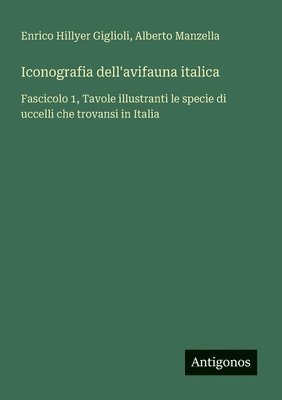 Enrico Hillyer Giglioli, Alberto Manzella

Iconografia dell'avifauna italica

Fascicolo 1, Tavole illustranti le specie di uccelli che trovansi in Italia

Antigonos